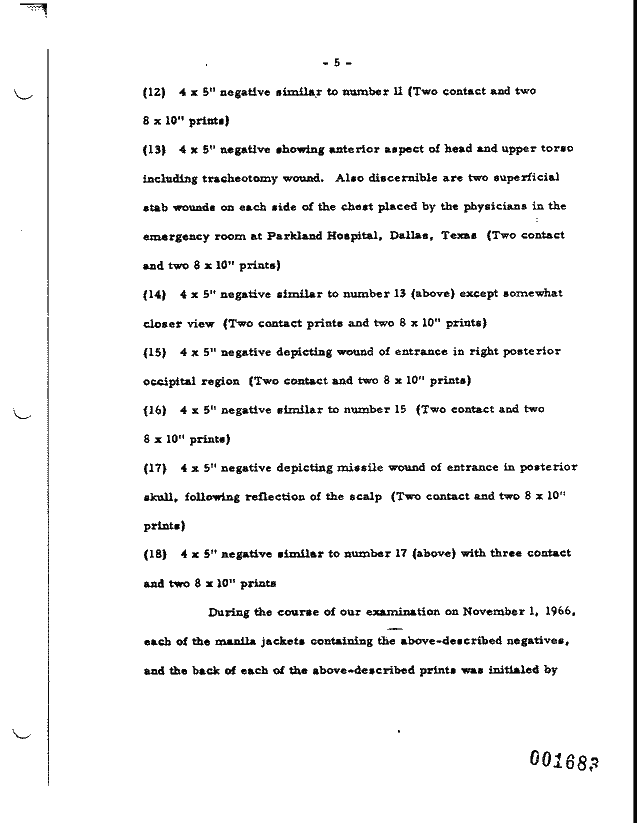 - 5 -

(12) 4 x 5" negative similar to number 11 (Two contact and two 8 x 10" prints)

(13) 4 x 5" negative showing anterior aspect of head and upper torso including tracheotomy wound. Also discernible are two superficial stab wounds on each side of the chest placed by the physicians in the emergency room at Parkland Hospital, Dallas, Texas (Two contact and two 8 x 10" prints)

(14) 4 x 5" negative similar to number 13 (above) except somewhat closer view (Two contact prints and two 8 x 10" prints)

(15) 4 x 5" negative depicting wound of entrance in right posterior occipital region (Two contact and two 8 x 10" prints)

(16) 4 x 5" negative similar to number 15 (Two contact and two 8 x 10" prints)

(17) 4 x 5" negative depicting missile wound of entrance in posterior skull, following reflection of the scalp (Two contact and two 8 x 10" prints)

(18) 4 x 5" negative similar to number 17 (above) with three contact and two 8 x 10" prints

During the course of our examination on November 1, 1966, each of the manila jackets containing the above-described negatives, and the back of each of the above-described prints was initialed by

001683